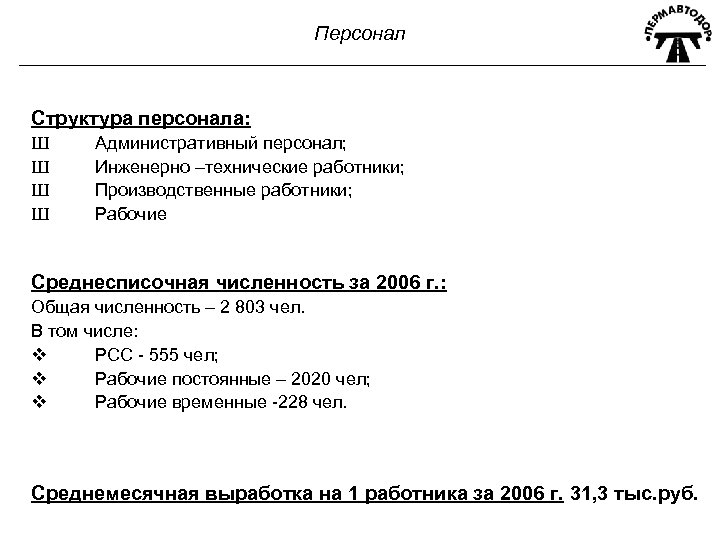 Персонал

•ПЕРМАВТОДОР•

Структура персонала:
Ш Административный персонал;
Ш Инженерно –технические работники;
Ш Производственные работники;
Ш Рабочие

Среднесписочная численность за 2006 г.:
Общая численность – 2 803 чел.
В том числе:
❖ РСС - 555 чел;
❖ Рабочие постоянные – 2020 чел;
❖ Рабочие временные -228 чел.

Среднемесячная выработка на 1 работника за 2006 г. 31,3 тыс.руб.